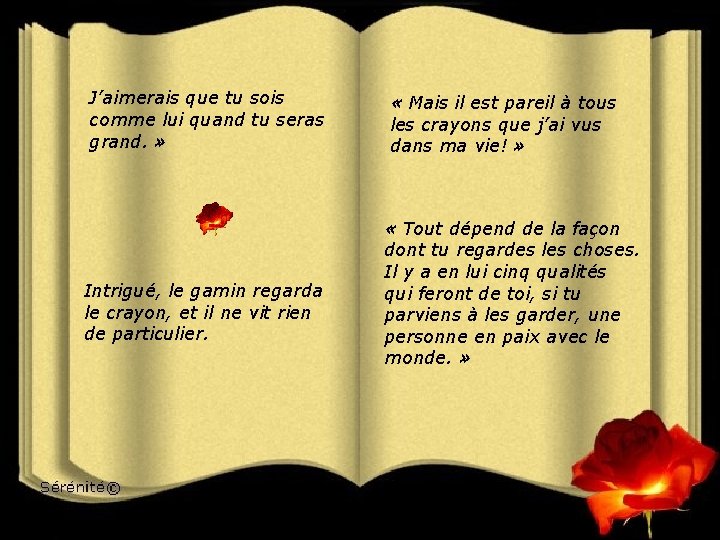 J'aimerais que tu sois comme lui quand tu seras grand. »

Intrigué, le gamin regarda le crayon, et il ne vit rien de particulier.

« Mais il est pareil à tous les crayons que j'ai vus dans ma vie! »

« Tout dépend de la façon dont tu regardes les choses. Il y a en lui cinq qualités qui feront de toi, si tu parviens à les garder, une personne en paix avec le monde. »

Sérénité©